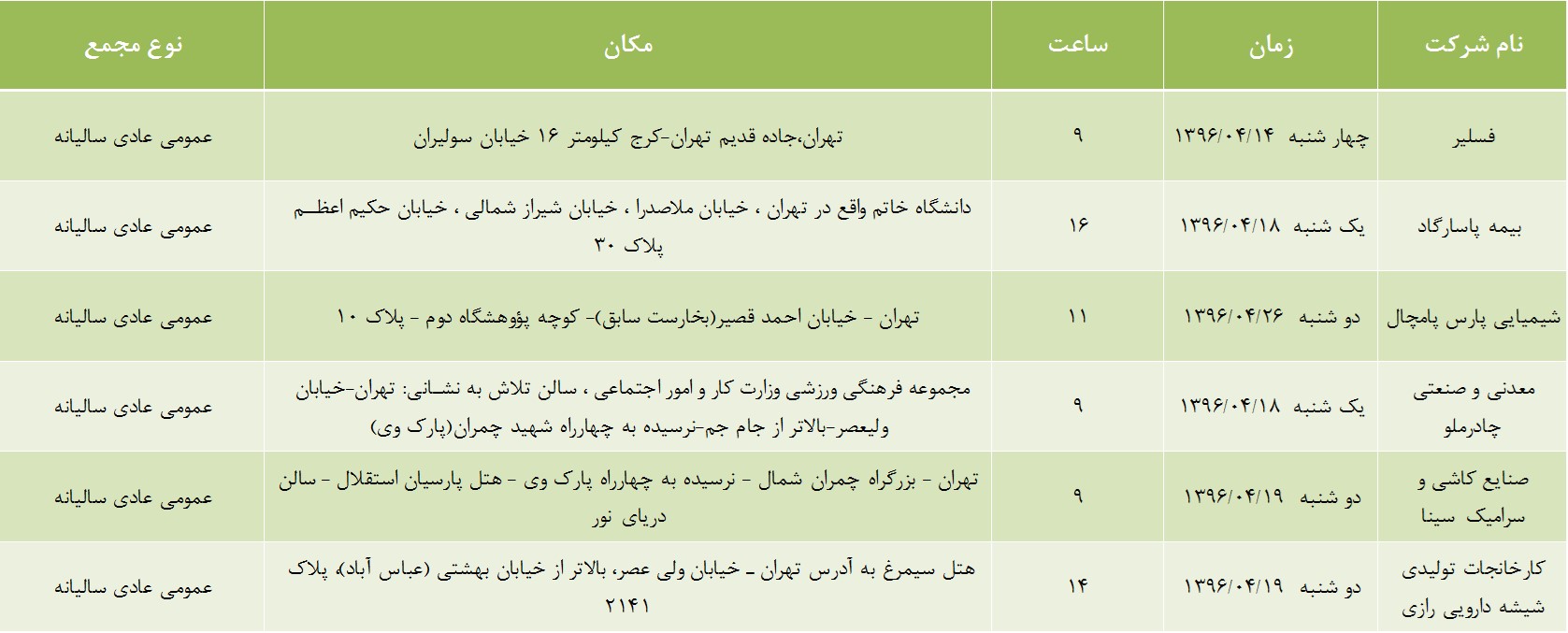 | نام شرکت | زمان | ساعت | مکان | نوع مجمع |
|---|---|---|---|---|
| فسلیر | چهار شنبه ۱۳۹۶/۰۴/۱۴ | ۹ | تهران،جاده قدیم تهران-کرج کیلومتر ۱۶ خیابان سولیران | عمومی عادی سالیانه |
| بیمه پاسارگاد | یک شنبه ۱۳۹۶/۰۴/۱۸ | ۱۶ | دانشگاه خاتم واقع در تهران ، خیابان ملاصدرا ، خیابان شیراز شمالی ، خیابان حکیم اعظم پلاک ۳۰ | عمومی عادی سالیانه |
| شیمیایی پارس پامچال | دو شنبه ۱۳۹۶/۰۴/۲۶ | ۱۱ | تهران - خیابان احمد قصیر(بخارست سابق)- کوچه پژوهشگاه دوم - پلاک ۱۰ | عمومی عادی سالیانه |
| معدنی و صنعتی چادرملو | یک شنبه ۱۳۹۶/۰۴/۱۸ | ۹ | مجموعه فرهنگی ورزشی وزارت کار و امور اجتماعی ، سالن تلاش به نشانی: تهران-خیابان ولیعصر-بالاتر از جام جم-نرسیده به چهارراه شهید چمران(پارک وی) | عمومی عادی سالیانه |
| صنایع کاشی و سرامیک سینا | دو شنبه ۱۳۹۶/۰۴/۱۹ | ۹ | تهران - بزرگراه چمران شمال - نرسیده به چهارراه پارک وی - هتل پارسیان استقلال - سالن دریای نور | عمومی عادی سالیانه |
| کارخانجات تولیدی شیشه دارویی رازی | دو شنبه ۱۳۹۶/۰۴/۱۹ | ۱۴ | هتل سیمرغ به آدرس تهران ـ خیابان ولی عصر، بالاتر از خیابان بهشتی (عباس آباد)، پلاک ۲۱۴۱ | عمومی عادی سالیانه |